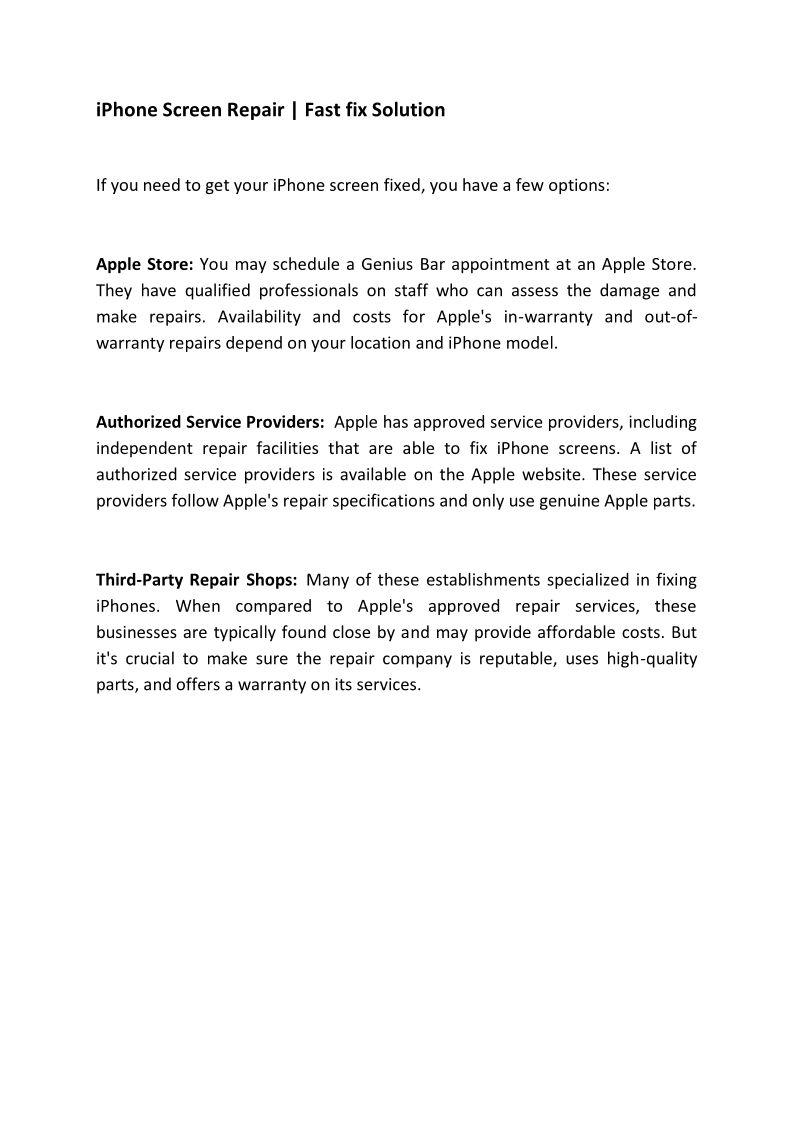 iPhone Screen Repair | Fast fix Solution

If you need to get your iPhone screen fixed, you have a few options:

Apple Store: You may schedule a Genius Bar appointment at an Apple Store. They have qualified professionals on staff who can assess the damage and make repairs. Availability and costs for Apple's in-warranty and out-of-warranty repairs depend on your location and iPhone model.

Authorized Service Providers: Apple has approved service providers, including independent repair facilities that are able to fix iPhone screens. A list of authorized service providers is available on the Apple website. These service providers follow Apple's repair specifications and only use genuine Apple parts.

Third-Party Repair Shops: Many of these establishments specialized in fixing iPhones. When compared to Apple's approved repair services, these businesses are typically found close by and may provide affordable costs. But it's crucial to make sure the repair company is reputable, uses high-quality parts, and offers a warranty on its services.